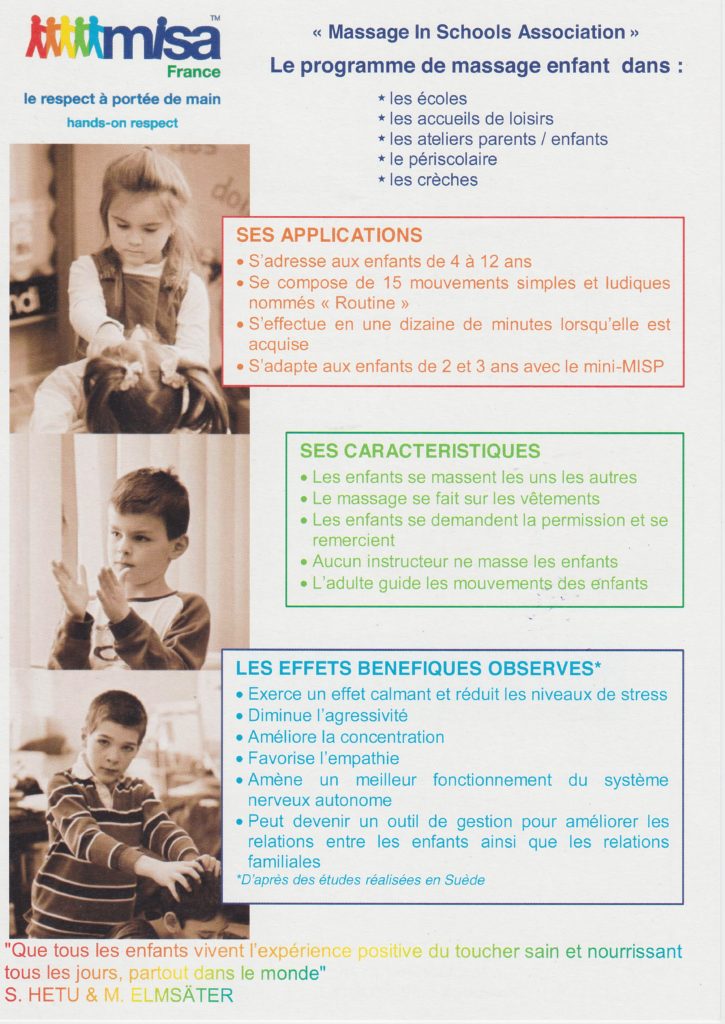 misa™
France
le respect à portée de main
hands-on respect

« Massage In Schools Association »
Le programme de massage enfant dans :
* les écoles
* les accueils de loisirs
* les ateliers parents / enfants
* le périscolaire
* les crèches

SES APPLICATIONS
• S'adresse aux enfants de 4 à 12 ans
• Se compose de 15 mouvements simples et ludiques nommés « Routine »
• S'effectue en une dizaine de minutes lorsqu'elle est acquise
• S'adapte aux enfants de 2 et 3 ans avec le mini-MISP

SES CARACTERISTIQUES
• Les enfants se massent les uns les autres
• Le massage se fait sur les vêtements
• Les enfants se demandent la permission et se remercient
• Aucun instructeur ne masse les enfants
• L'adulte guide les mouvements des enfants

LES EFFETS BENEFIQUES OBSERVES*
• Exerce un effet calmant et réduit les niveaux de stress
• Diminue l'agressivité
• Améliore la concentration
• Favorise l'empathie
• Amène un meilleur fonctionnement du système nerveux autonome
• Peut devenir un outil de gestion pour améliorer les relations entre les enfants ainsi que les relations familiales
*D'après des études réalisées en Suède

"Que tous les enfants vivent l'expérience positive du toucher sain et nourrissant tous les jours, partout dans le monde"
S. HETU & M. ELMSÄTER